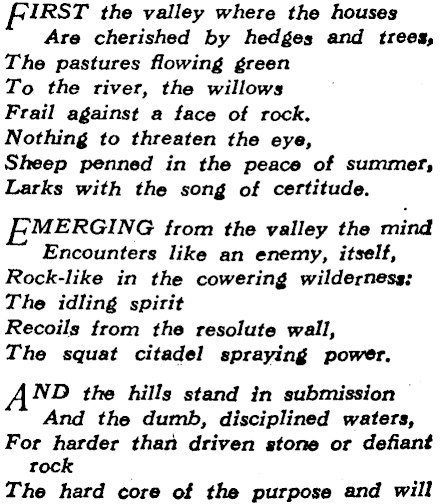 FIRST the valley where the houses
Are cherished by hedges and trees,
The pastures flowing green
To the river, the willows
Frail against a face of rock.
Nothing to threaten the eye,
Sheep penned in the peace of summer,
Larks with the song of certitude.

EMERGING from the valley the mind
Encounters like an enemy, itself,
Rock-like in the cowering wilderness:
The idling spirit
Recoils from the resolute wall,
The squat citadel spraying power.

AND the hills stand in submission
And the dumb, disciplined waters,
For harder than driven stone or defiant rock
The hard core of the purpose and will